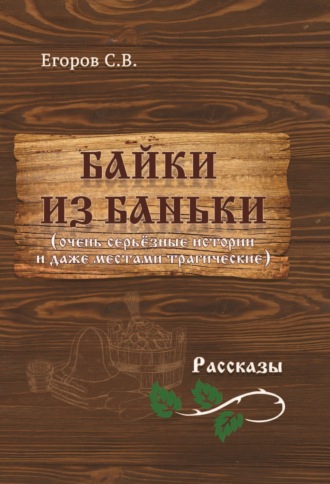 Егоров С.В.

БАЙКИ ИЗ БАНЬКИ

(очень серьёзные истории и даже местами трагические)

Рассказы